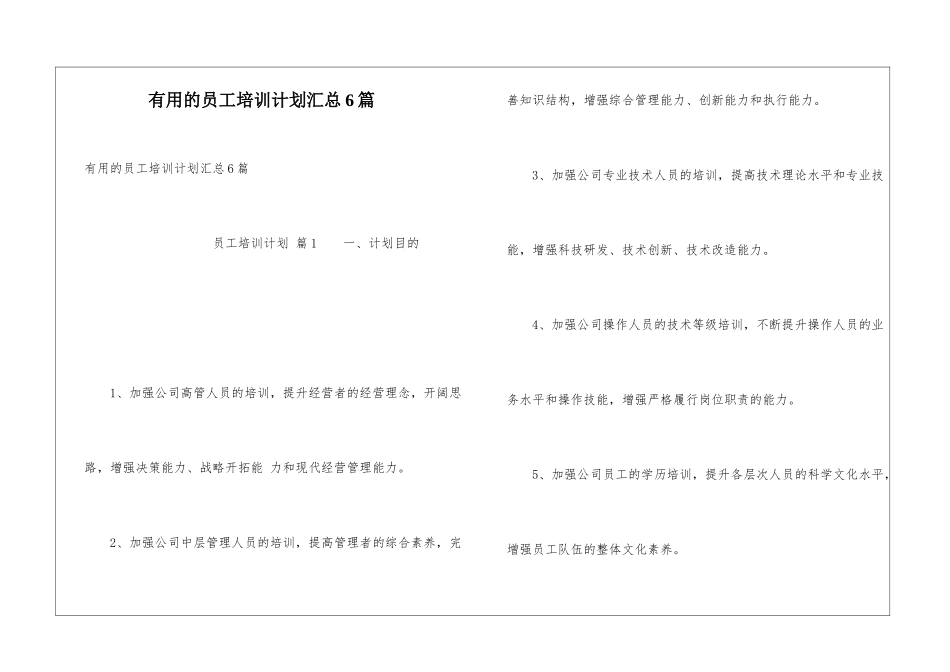 有用的员工培训计划汇总6篇

有用的员工培训计划汇总6篇

员工培训计划 篇1　　一、计划目的

1、加强公司高管人员的培训，提升经营者的经营理念，开阔思路，增强决策能力、战略开拓能 力和现代经营管理能力。

2、加强公司中层管理人员的培训，提高管理者的综合素养，完善知识结构，增强综合管理能力、创新能力和执行能力。

3、加强公司专业技术人员的培训，提高技术理论水平和专业技能，增强科技研发、技术创新、技术改造能力。

4、加强公司操作人员的技术等级培训，不断提升操作人员的业务水平和操作技能，增强严格履行岗位职责的能力。

5、加强公司员工的学历培训，提升各层次人员的科学文化水平，增强员工队伍的整体文化素养。